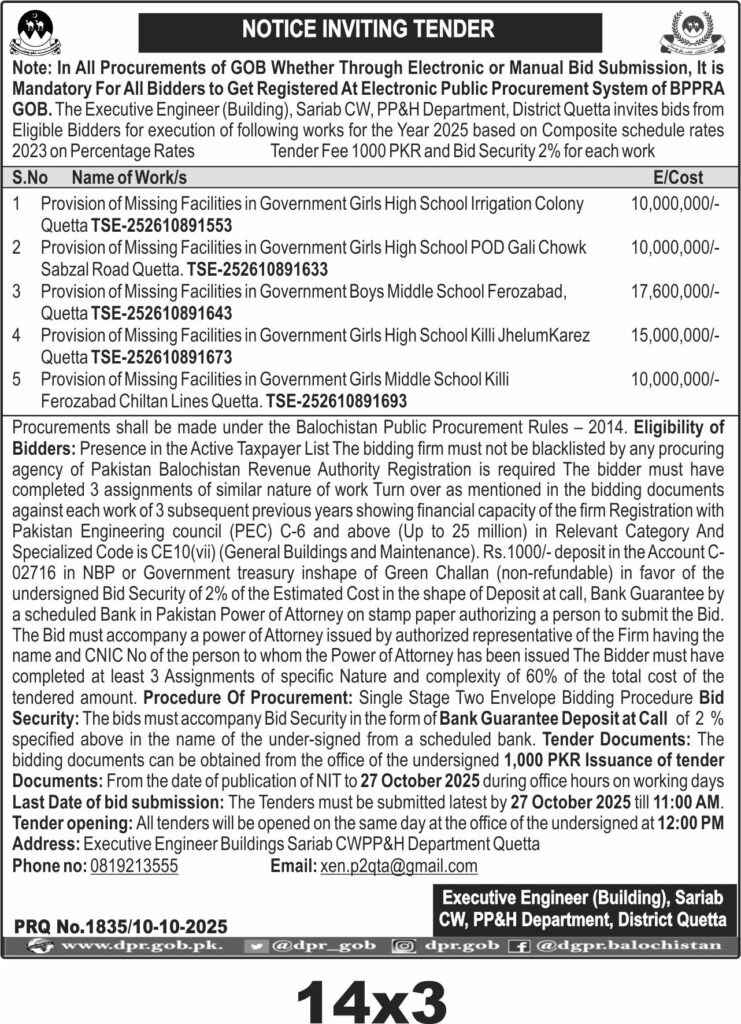 NOTICE INVITING TENDER

Note: In All Procurements of GOB Whether Through Electronic or Manual Bid Submission, It is Mandatory For All Bidders to Get Registered At Electronic Public Procurement System of BPPRA GOB. The Executive Engineer (Building), Sariab CW, PP&H Department, District Quetta invites bids from Eligible Bidders for execution of following works for the Year 2025 based on Composite schedule rates 2023 on Percentage Rates Tender Fee 1000 PKR and Bid Security 2% for each work

| S.No | Name of Work/s | E/Cost |
|---|---|---|
| 1 | Provision of Missing Facilities in Government Girls High School Irrigation Colony Quetta TSE-252610891553 | 10,000,000/- |
| 2 | Provision of Missing Facilities in Government Girls High School POD Gali Chowk Sabzal Road Quetta. TSE-252610891633 | 10,000,000/- |
| 3 | Provision of Missing Facilities in Government Boys Middle School Ferozabad, Quetta TSE-252610891643 | 17,600,000/- |
| 4 | Provision of Missing Facilities in Government Girls High School Killi JhelumKarez Quetta TSE-252610891673 | 15,000,000/- |
| 5 | Provision of Missing Facilities in Government Girls Middle School Killi Ferozabad Chiltan Lines Quetta. TSE-252610891693 | 10,000,000/- |

Procurements shall be made under the Balochistan Public Procurement Rules – 2014. Eligibility of Bidders: Presence in the Active Taxpayer List The bidding firm must not be blacklisted by any procuring agency of Pakistan Balochistan Revenue Authority Registration is required The bidder must have completed 3 assignments of similar nature of work Turn over as mentioned in the bidding documents against each work of 3 subsequent previous years showing financial capacity of the firm Registration with Pakistan Engineering council (PEC) C-6 and above (Up to 25 million) in Relevant Category And Specialized Code is CE10(vii) (General Buildings and Maintenance). Rs.1000/- deposit in the Account C-02716 in NBP or Government treasury inshape of Green Challan (non-refundable) in favor of the undersigned Bid Security of 2% of the Estimated Cost in the shape of Deposit at call, Bank Guarantee by a scheduled Bank in Pakistan Power of Attorney on stamp paper authorizing a person to submit the Bid. The Bid must accompany a power of Attorney issued by authorized representative of the Firm having the name and CNIC No of the person to whom the Power of Attorney has been issued The Bidder must have completed at least 3 Assignments of specific Nature and complexity of 60% of the total cost of the tendered amount. Procedure Of Procurement: Single Stage Two Envelope Bidding Procedure Bid Security: The bids must accompany Bid Security in the form of Bank Guarantee Deposit at Call of 2 % specified above in the name of the under-signed from a scheduled bank. Tender Documents: The bidding documents can be obtained from the office of the undersigned 1,000 PKR Issuance of tender Documents: From the date of publication of NIT to 27 October 2025 during office hours on working days Last Date of bid submission: The Tenders must be submitted latest by 27 October 2025 till 11:00 AM. Tender opening: All tenders will be opened on the same day at the office of the undersigned at 12:00 PM Address: Executive Engineer Buildings Sariab CWPP&H Department Quetta
Phone no: 0819213555 Email: xen.p2qta@gmail.com

Executive Engineer (Building), Sariab CW, PP&H Department, District Quetta

PRQ No.1835/10-10-2025

www.dpr.gob.pk. @dpr_gob dpr.gob @dgpr.balochistan

14x3